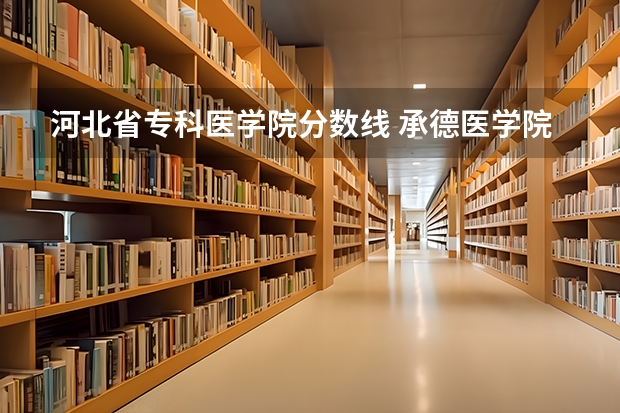 河北省专科医学院分数线 承德医学院